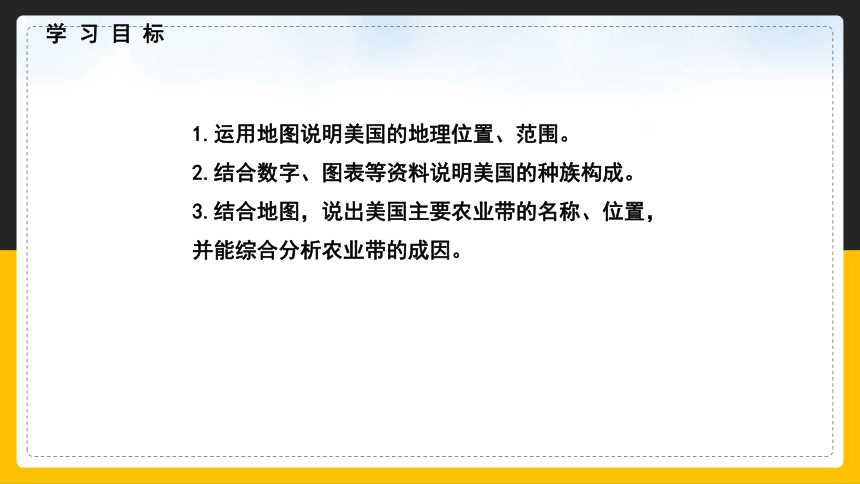 学习目标

1.运用地图说明美国的地理位置、范围。

2.结合数字、图表等资料说明美国的种族构成。

3.结合地图，说出美国主要农业带的名称、位置，并能综合分析农业带的成因。